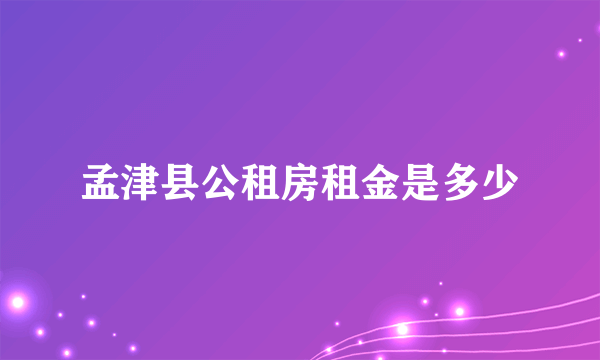 孟津县公租房租金是多少